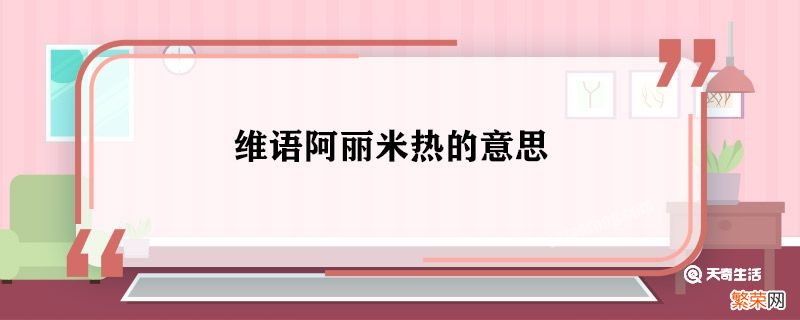 维语阿丽米热的意思

天奇生活

繁荣网